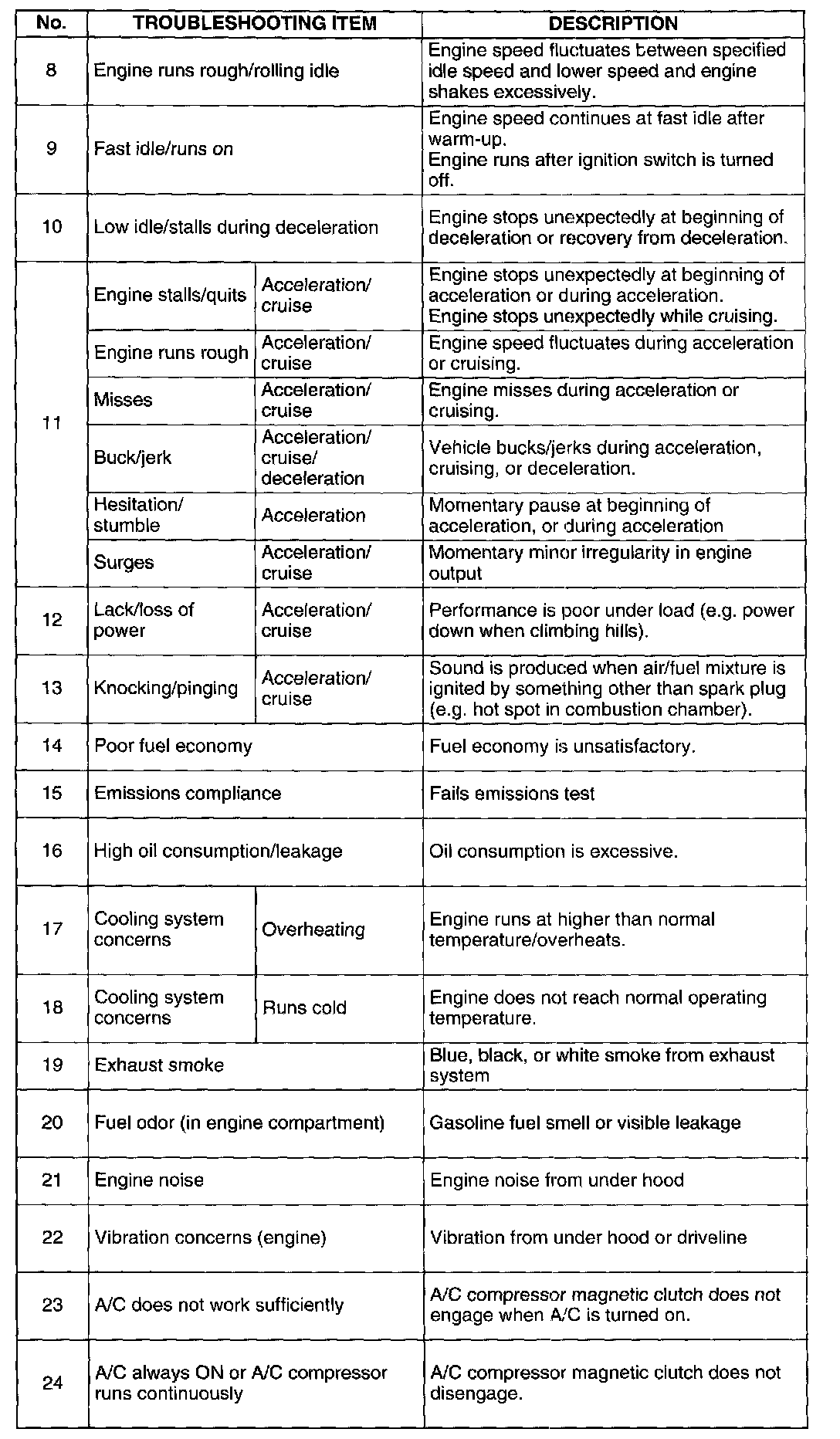 | No. | TROUBLESHOOTING ITEM | | DESCRIPTION |
|---|---|---|---|
| 8 | Engine runs rough/rolling idle | | Engine speed fluctuates between specified idle speed and lower speed and engine shakes excessively. |
| 9 | Fast idle/runs on | | Engine speed continues at fast idle after warm-up. Engine runs after ignition switch is turned off. |
| 10 | Low idle/stalls during deceleration | | Engine stops unexpectedly at beginning of deceleration or recovery from deceleration. |
| 11 | Engine stalls/quits | Acceleration/ cruise | Engine stops unexpectedly at beginning of acceleration or during acceleration. Engine stops unexpectedly while cruising. |
| | Engine runs rough | Acceleration/ cruise | Engine speed fluctuates during acceleration or cruising. |
| | Misses | Acceleration/ cruise | Engine misses during acceleration or cruising. |
| | Buck/jerk | Acceleration/ cruise/ deceleration | Vehicle bucks/jerks during acceleration, cruising, or deceleration. |
| | Hesitation/ stumble | Acceleration | Momentary pause at beginning of acceleration, or during acceleration |
| | Surges | Acceleration/ cruise | Momentary minor irregularity in engine output |
| 12 | Lack/loss of power | Acceleration/ cruise | Performance is poor under load (e.g. power down when climbing hills). |
| 13 | Knocking/pinging | Acceleration/ cruise | Sound is produced when air/fuel mixture is ignited by something other than spark plug (e.g. hot spot in combustion chamber). |
| 14 | Poor fuel economy | | Fuel economy is unsatisfactory. |
| 15 | Emissions compliance | | Fails emissions test |
| 16 | High oil consumption/leakage | | Oil consumption is excessive. |
| 17 | Cooling system concerns | Overheating | Engine runs at higher than normal temperature/overheats. |
| 18 | Cooling system concerns | Runs cold | Engine does not reach normal operating temperature. |
| 19 | Exhaust smoke | | Blue, black, or white smoke from exhaust system |
| 20 | Fuel odor (in engine compartment) | | Gasoline fuel smell or visible leakage |
| 21 | Engine noise | | Engine noise from under hood |
| 22 | Vibration concerns (engine) | | Vibration from under hood or driveline |
| 23 | A/C does not work sufficiently | | A/C compressor magnetic clutch does not engage when A/C is turned on. |
| 24 | A/C always ON or A/C compressor runs continuously | | A/C compressor magnetic clutch does not disengage. |